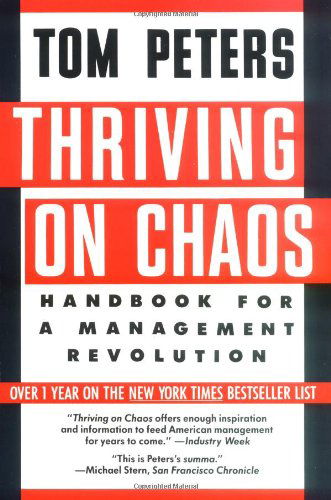 TOM PETERS

THRIVING ON CHAOS

HANDBOOK FOR A MANAGEMENT REVOLUTION

OVER 1 YEAR ON THE NEW YORK TIMES BESTSELLER LIST

"Thriving on Chaos offers enough inspiration and information to feed American management for years to come." —Industry Week

"This is Peters's summa." —Michael Stern, San Francisco Chronicle